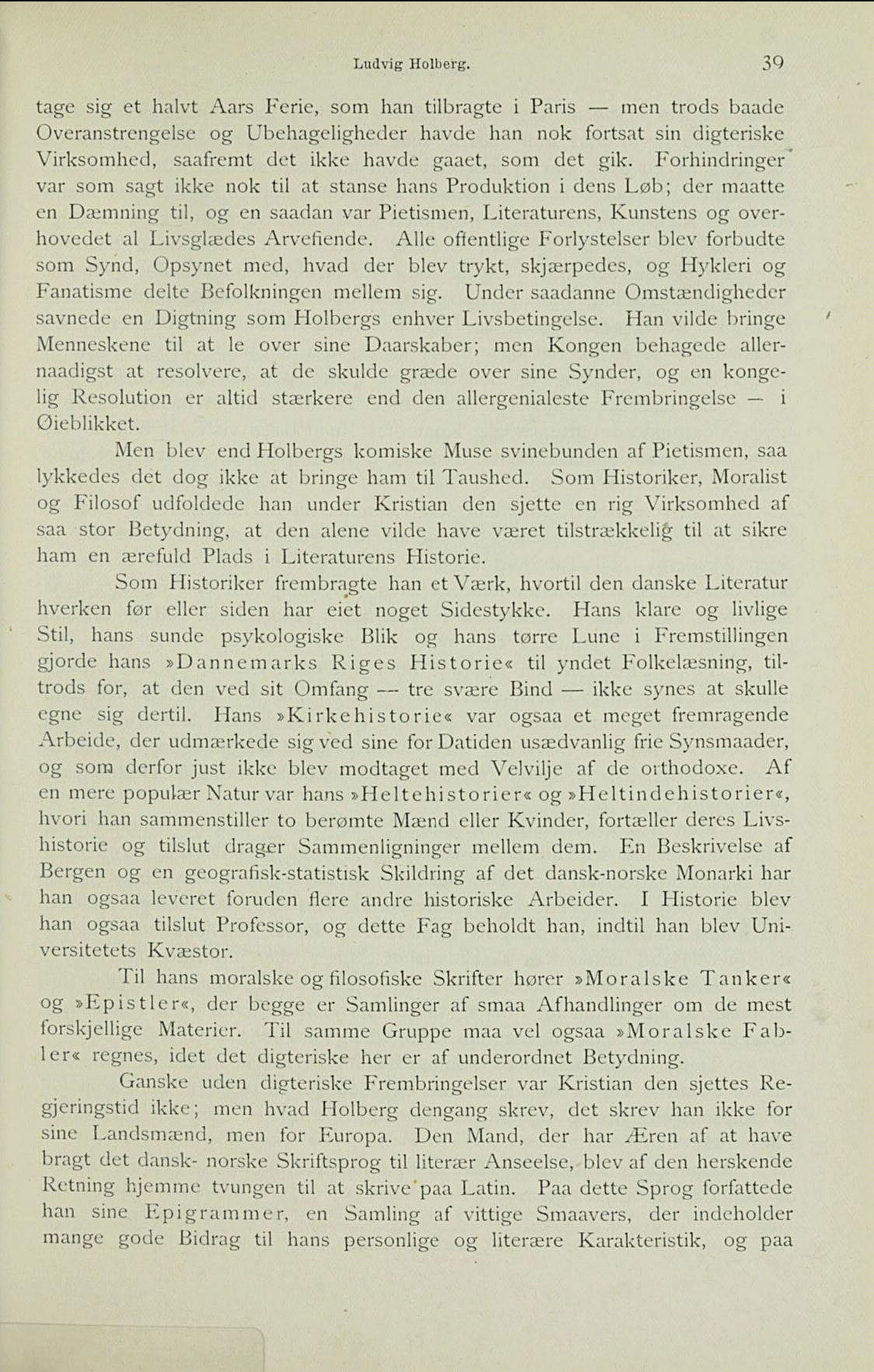 Ludvig Holberg. 39

tage sig et halvt Aars Ferie, som han tilbragte i Paris — men trods baade Overanstrengelse og Ubehageligheder havde han nok fortsat sin digteriske Virksomhed, saafremt det ikke havde gaaet, som det gik. Forhindringer var som sagt ikke nok til at stanse hans Produktion i dens Løb; der maatte en Dæmning til, og en saadan var Pietismen, Literaturens, Kunstens og overhovedet al Livsglædes Arvefiende. Alle offentlige Forlystelser blev forbudte som Synd, Opsynet med, hvad der blev trykt, skjærpedes, og Hykleri og Fanatisme delte Befolkningen mellem sig. Under saadanne Omstændigheder savnede en Digtning som Holbergs enhver Livsbetingelse. Han vilde bringe Menneskene til at le over sine Daarskaber; men Kongen behagede allernaadigst at resolvere, at de skulde græde over sine Synder, og en kongelig Resolution er altid stærkere end den allergenialeste Frembringelse — i Øieblikket.

Men blev end Holbergs komiske Muse svinebunden af Pietismen, saa lykkedes det dog ikke at bringe ham til Taushed. Som Historiker, Moralist og Filosof udfoldede han under Kristian den sjette en rig Virksomhed af saa stor Betydning, at den alene vilde have været tilstrækkelig til at sikre ham en ærefuld Plads i Literaturens Historie.

Som Historiker frembragte han et Værk, hvortil den danske Literatur hverken før eller siden har eiet noget Sidestykke. Hans klare og livlige Stil, hans sunde psykologiske Blik og hans tørre Lune i Fremstillingen gjorde hans »Dannemarks Riges Historie« til yndet Folkelæsning, tiltrods for, at den ved sit Omfang — tre svære Bind — ikke synes at skulle egne sig dertil. Hans »Kirkehistorie« var ogsaa et meget fremragende Arbeide, der udmærkede sig ved sine for Datiden usædvanlig frie Synsmaader, og som derfor just ikke blev modtaget med Velvilje af de orthodoxe. Af en mere populær Natur var hans »Heltehistorier« og »Heltindehistorier«, hvori han sammenstiller to berømte Mænd eller Kvinder, fortæller deres Livshistorie og tilslut drager Sammenligninger mellem dem. En Beskrivelse af Bergen og en geografisk-statistisk Skildring af det dansk-norske Monarki har han ogsaa leveret foruden flere andre historiske Arbeider. I Historie blev han ogsaa tilslut Professor, og dette Fag beholdt han, indtil han blev Universitetets Kvæstor.

Til hans moralske og filosofiske Skrifter hører »Moralske Tanker« og »Epistler«, der begge er Samlinger af smaa Afhandlinger om de mest forskjellige Materier. Til samme Gruppe maa vel ogsaa »Moralske Fabler« regnes, idet det digteriske her er af underordnet Betydning.

Ganske uden digteriske Frembringelser var Kristian den sjettes Regjeringstid ikke; men hvad Holberg dengang skrev, det skrev han ikke for sine Landsmænd, men for Europa. Den Mand, der har Æren af at have bragt det dansk- norske Skriftsprog til literær Anseelse, blev af den herskende Retning hjemme tvungen til at skrive paa Latin. Paa dette Sprog forfattede han sine Epigrammer, en Samling af vittige Smaavers, der indeholder mange gode Bidrag til hans personlige og literære Karakteristik, og paa